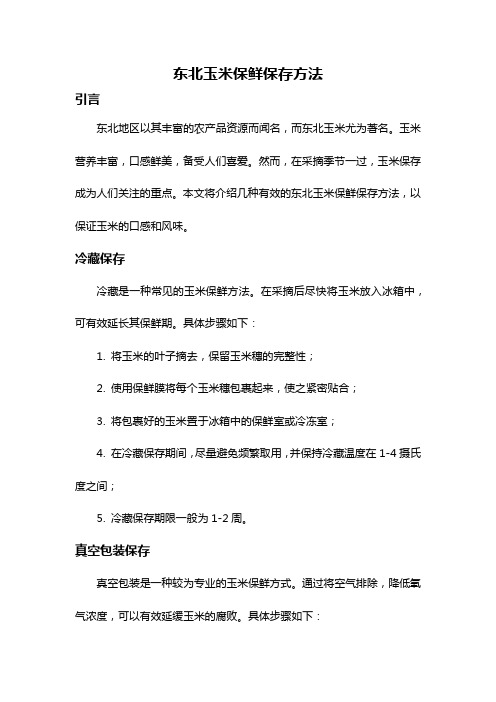 东北玉米保鲜保存方法

引言

东北地区以其丰富的农产品资源而闻名，而东北玉米尤为著名。玉米营养丰富，口感鲜美，备受人们喜爱。然而，在采摘季节一过，玉米保存成为人们关注的重点。本文将介绍几种有效的东北玉米保鲜保存方法，以保证玉米的口感和风味。

冷藏保存

冷藏是一种常见的玉米保鲜方法。在采摘后尽快将玉米放入冰箱中，可有效延长其保鲜期。具体步骤如下：

1. 将玉米的叶子摘去，保留玉米穗的完整性；

2. 使用保鲜膜将每个玉米穗包裹起来，使之紧密贴合；

3. 将包裹好的玉米置于冰箱中的保鲜室或冷冻室；

4. 在冷藏保存期间，尽量避免频繁取用，并保持冷藏温度在 1-4 摄氏度之间；

5. 冷藏保存期限一般为 1-2 周。

真空包装保存

真空包装是一种较为专业的玉米保鲜方式。通过将空气排除，降低氧气浓度，可以有效延缓玉米的腐败。具体步骤如下：